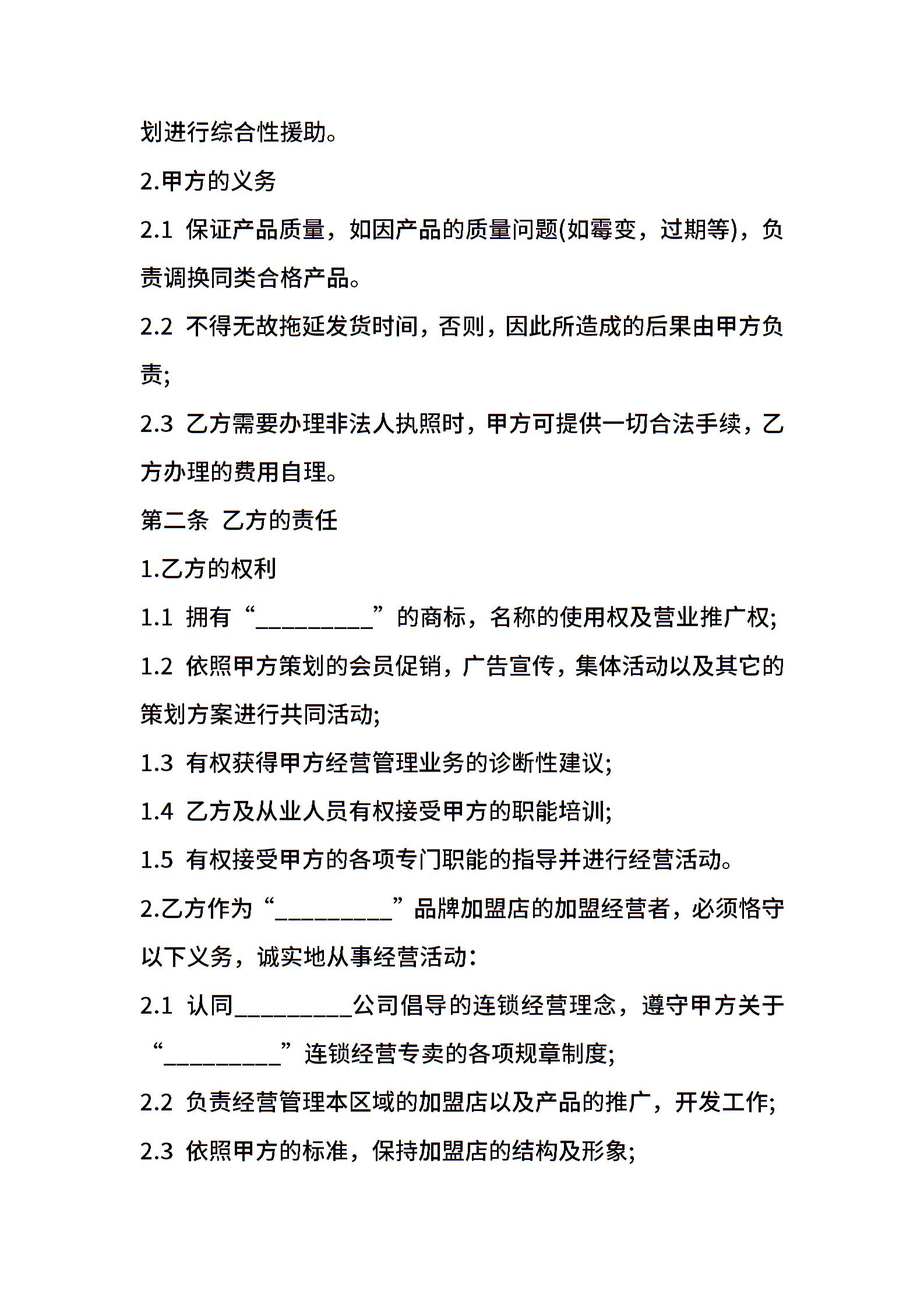 划进行综合性援助。

2.甲方的义务

2.1 保证产品质量，如因产品的质量问题(如霉变，过期等)，负责调换同类合格产品。

2.2 不得无故拖延发货时间，否则，因此所造成的后果由甲方负责;

2.3 乙方需要办理非法人执照时，甲方可提供一切合法手续，乙方办理的费用自理。

第二条 乙方的责任

1.乙方的权利

1.1 拥有“__________”的商标，名称的使用权及营业推广权;

1.2 依照甲方策划的会员促销，广告宣传，集体活动以及其它的策划方案进行共同活动;

1.3 有权获得甲方经营管理业务的诊断性建议;

1.4 乙方及从业人员有权接受甲方的职能培训;

1.5 有权接受甲方的各项专门职能的指导并进行经营活动。

2.乙方作为“__________”品牌加盟店的加盟经营者，必须恪守以下义务，诚实地从事经营活动：

2.1 认同__________公司倡导的连锁经营理念，遵守甲方关于“__________”连锁经营专卖的各项规章制度;

2.2 负责经营管理本区域的加盟店以及产品的推广，开发工作;

2.3 依照甲方的标准，保持加盟店的结构及形象;